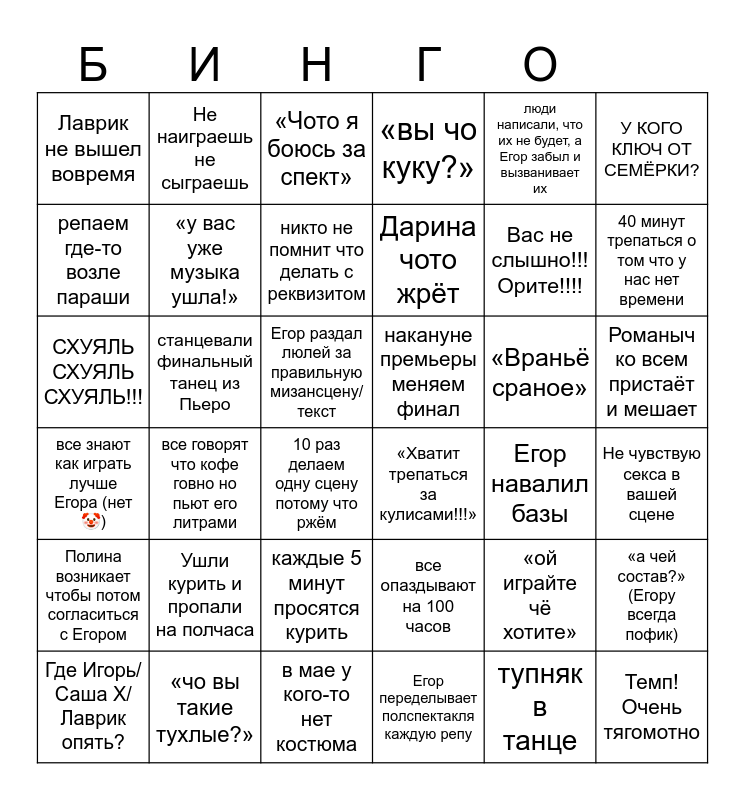 Б И Н Г О

| | | | | | |
|---|---|---|---|---|---|
| Лаврик не вышел вовремя | Не наиграешь не сыграешь | «Чото я боюсь за спект» | «вы чо куку?» | люди написали, что их не будет, а Егор забыл и вызванивает их | У КОГО КЛЮЧ ОТ СЕМЁРКИ? |
| репаем где-то возле параши | «у вас уже музыка ушла!» | никто не помнит что делать с реквизитом | Дарина чото жрёт | Вас не слышно!!! Орите!!!! | 40 минут трепаться о том что у нас нет времени |
| СХУЯЛЬ СХУЯЛЬ СХУЯЛЬ!!! | станцевали финальный танец из Пьеро | Егор раздал люлей за правильную мизансцену/ текст | накануне премьеры меняем финал | «Враньё сраное» | Романыч ко всем пристаёт и мешает |
| все знают как играть лучше Егора (нет 🤡) | все говорят что кофе говно но пьют его литрами | 10 раз делаем одну сцену потому что ржём | «Хватит трепаться за кулисами!!!» | Егор навалил базы | Не чувствую секса в вашей сцене |
| Полина возникает чтобы потом согласиться с Егором | Ушли курить и пропали на полчаса | каждые 5 минут просятся курить | все опаздывают на 100 часов | «ой играйте чё хотите» | «а чей состав?» (Егору всегда пофик) |
| Где Игорь/ Саша Х/ Лаврик опять? | «чо вы такие тухлые?» | в мае у кого-то нет костюма | Егор переделывает полспектакля каждую репу | тупняк в танце | Темп! Очень тягомотно |